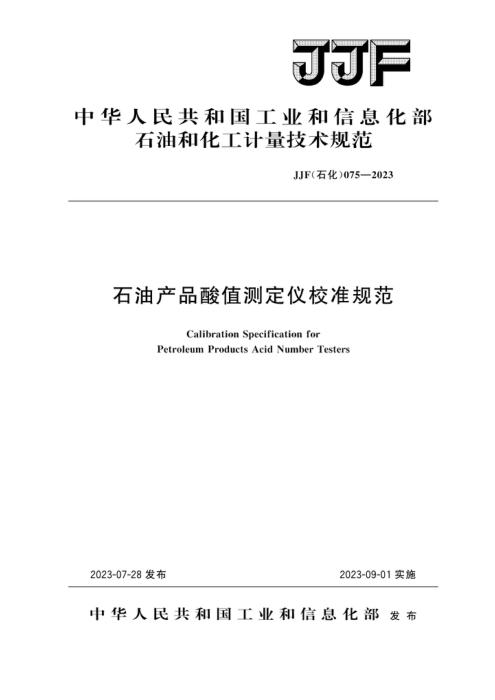 JJF

中华人民共和国工业和信息化部
石油和化工计量技术规范

JJF(石化)075—2023

石油产品酸值测定仪校准规范

Calibration Specification for
Petroleum Products Acid Number Testers

2023-07-28 发布

2023-09-01 实施

中华人民共和国工业和信息化部 发布